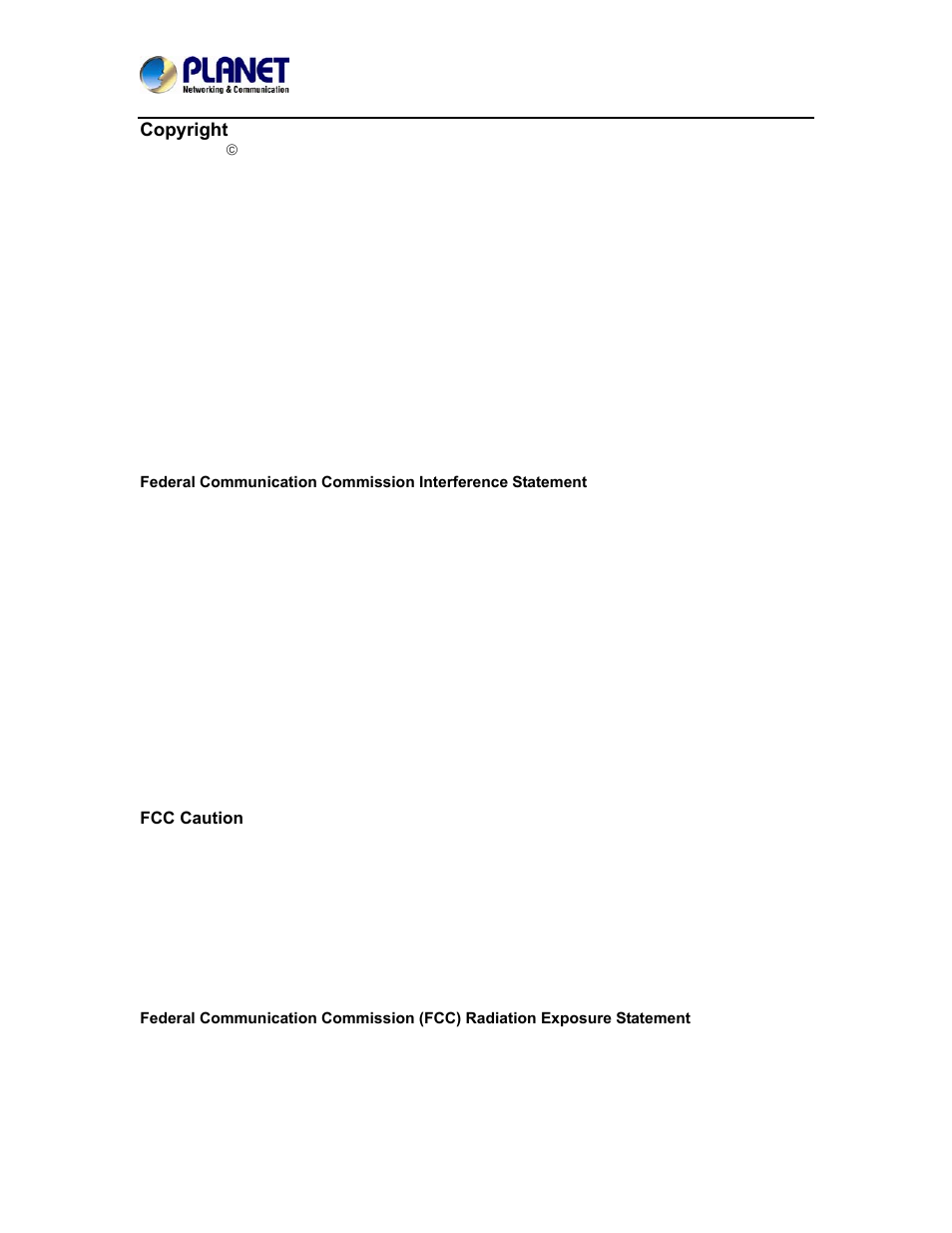 PLANET
Networking & Communication

Copyright
©

Federal Communication Commission Interference Statement

FCC Caution

Federal Communication Commission (FCC) Radiation Exposure Statement